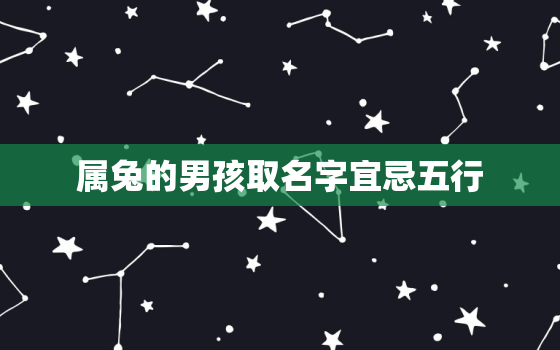 属兔的男孩取名字宜忌五行